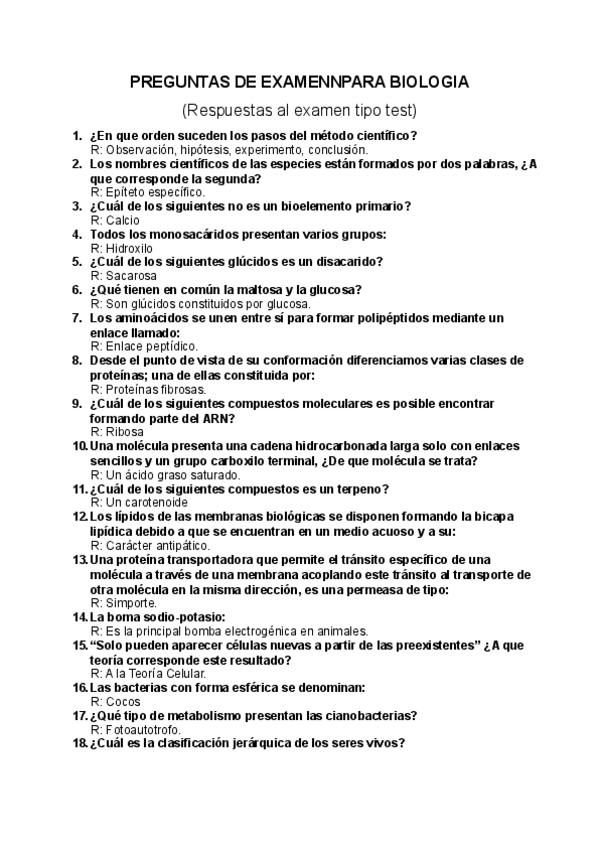 PREGUNTAS DE EXAMENNPARA BIOLOGIA

(Respuestas al examen tipo test)

1. ¿En que orden suceden los pasos del método científico?
R: Observación, hipótesis, experimento, conclusión.
2. Los nombres científicos de las especies están formados por dos palabras, ¿A que corresponde la segunda?
R: Epíteto específico.
3. ¿Cuál de los siguientes no es un bioelemento primario?
R: Calcio
4. Todos los monosacáridos presentan varios grupos:
R: Hidroxilo
5. ¿Cuál de los siguientes glúcidos es un disacarido?
R: Sacarosa
6. ¿Qué tienen en común la maltosa y la glucosa?
R: Son glúcidos constituidos por glucosa.
7. Los aminoácidos se unen entre sí para formar polipéptidos mediante un enlace llamado:
R: Enlace peptídico.
8. Desde el punto de vista de su conformación diferenciamos varias clases de proteínas; una de ellas constituida por:
R: Proteínas fibrosas.
9. ¿Cuál de los siguientes compuestos moleculares es posible encontrar formando parte del ARN?
R: Ribosa
10. Una molécula presenta una cadena hidrocarbonada larga solo con enlaces sencillos y un grupo carboxilo terminal, ¿De que molécula se trata?
R: Un ácido graso saturado.
11. ¿Cuál de los siguientes compuestos es un terpeno?
R: Un carotenoide
12. Los lípidos de las membranas biológicas se disponen formando la bicapa lipídica debido a que se encuentran en un medio acuoso y a su:
R: Carácter antipático.
13. Una proteína transportadora que permite el tránsito específico de una molécula a través de una membrana acoplando este tránsito al transporte de otra molécula en la misma dirección, es una permeasa de tipo:
R: Simporte.
14. La boma sodio-potasio:
R: Es la principal bomba electrogénica en animales.
15. “Solo pueden aparecer células nuevas a partir de las preexistentes” ¿A que teoría corresponde este resultado?
R: A la Teoría Celular.
16. Las bacterias con forma esférica se denominan:
R: Cocos
17. ¿Qué tipo de metabolismo presentan las cianobacterias?
R: Fotoautotrofo.
18. ¿Cuál es la clasificación jerárquica de los seres vivos?